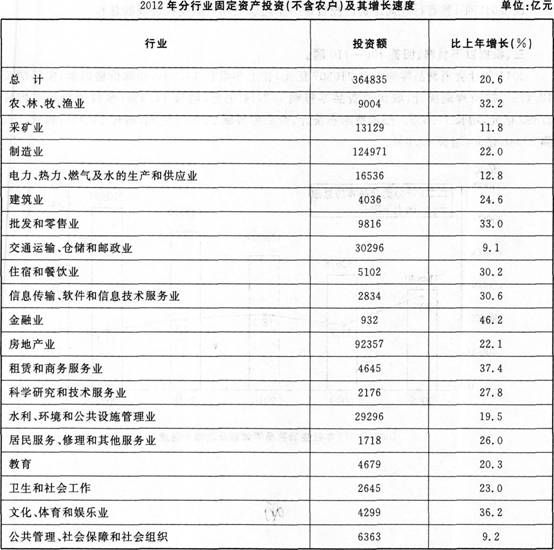 2012 年分行业固定资产投资(不含农户)及其增长速度　单位:亿元

| 行业 | 投资额 | 比上年增长(%) |
|---|---|---|
| 总　计 | 364835 | 20.6 |
| 农、林、牧、渔业 | 9004 | 32.2 |
| 采矿业 | 13129 | 11.8 |
| 制造业 | 124971 | 22.0 |
| 电力、热力、燃气及水的生产和供应业 | 16536 | 12.8 |
| 建筑业 | 4036 | 24.6 |
| 批发和零售业 | 9816 | 33.0 |
| 交通运输、仓储和邮政业 | 30296 | 9.1 |
| 住宿和餐饮业 | 5102 | 30.2 |
| 信息传输、软件和信息技术服务业 | 2834 | 30.6 |
| 金融业 | 932 | 46.2 |
| 房地产业 | 92357 | 22.1 |
| 租赁和商务服务业 | 4645 | 37.4 |
| 科学研究和技术服务业 | 2176 | 27.8 |
| 水利、环境和公共设施管理业 | 29296 | 19.5 |
| 居民服务、修理和其他服务业 | 1718 | 26.0 |
| 教育 | 4679 | 20.3 |
| 卫生和社会工作 | 2645 | 23.0 |
| 文化、体育和娱乐业 | 4299 | 36.2 |
| 公共管理、社会保障和社会组织 | 6363 | 9.2 |